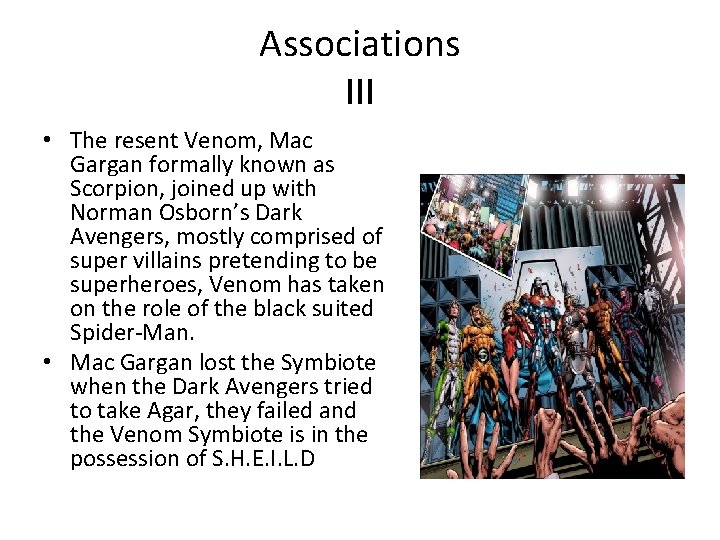 Associations
III

• The resent Venom, Mac Gargan formally known as Scorpion, joined up with Norman Osborn's Dark Avengers, mostly comprised of super villains pretending to be superheroes, Venom has taken on the role of the black suited Spider-Man.
• Mac Gargan lost the Symbiote when the Dark Avengers tried to take Agar, they failed and the Venom Symbiote is in the possession of S.H.E.I.L.D